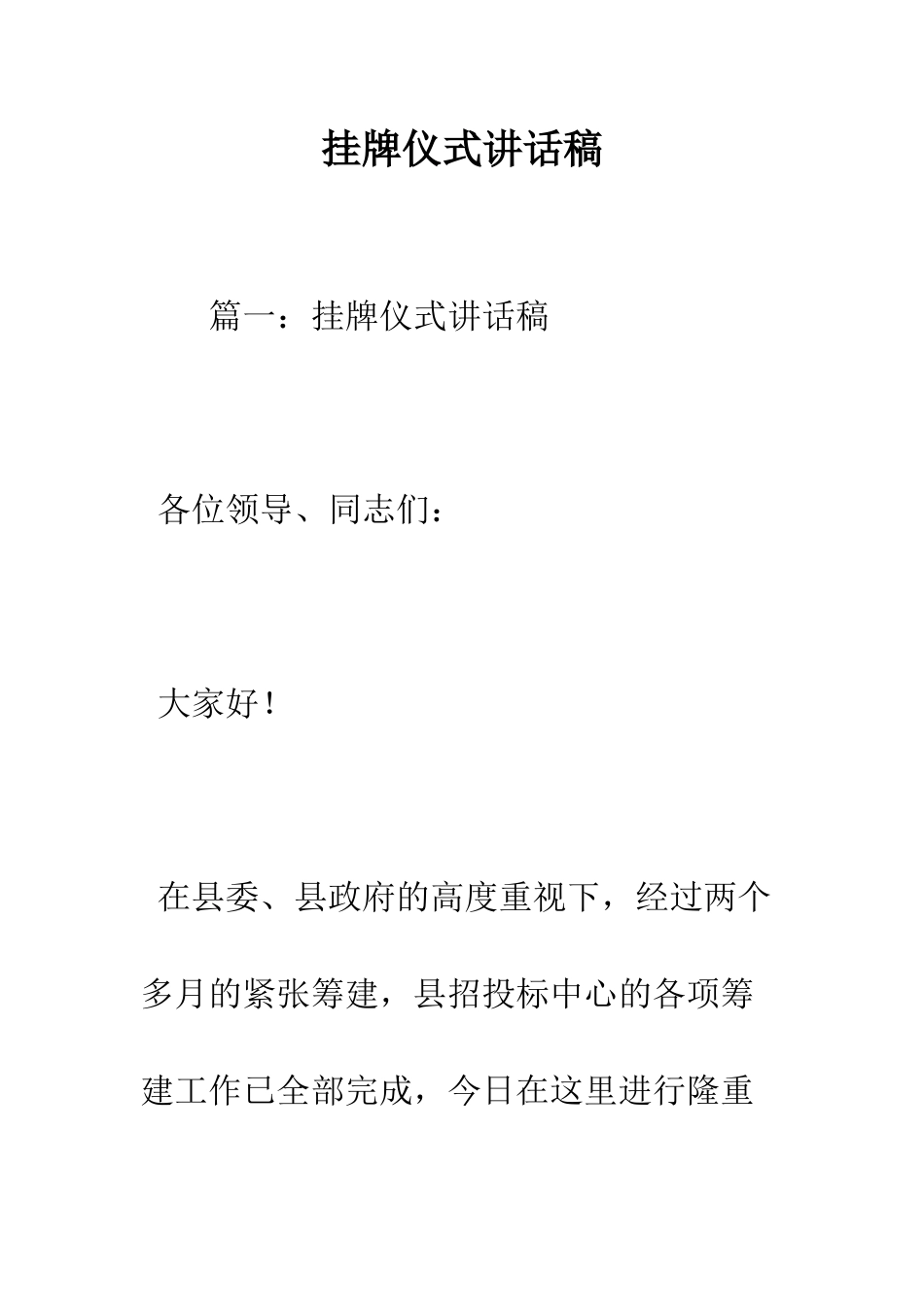 挂牌仪式讲话稿

篇一：挂牌仪式讲话稿

各位领导、同志们：

大家好！

在县委、县政府的高度重视下，经过两个多月的紧张筹建，县招投标中心的各项筹建工作已全部完成，今日在这里进行隆重